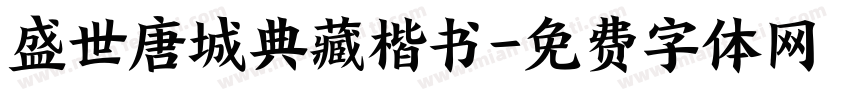 盛世唐城典藏楷书-免费字体网